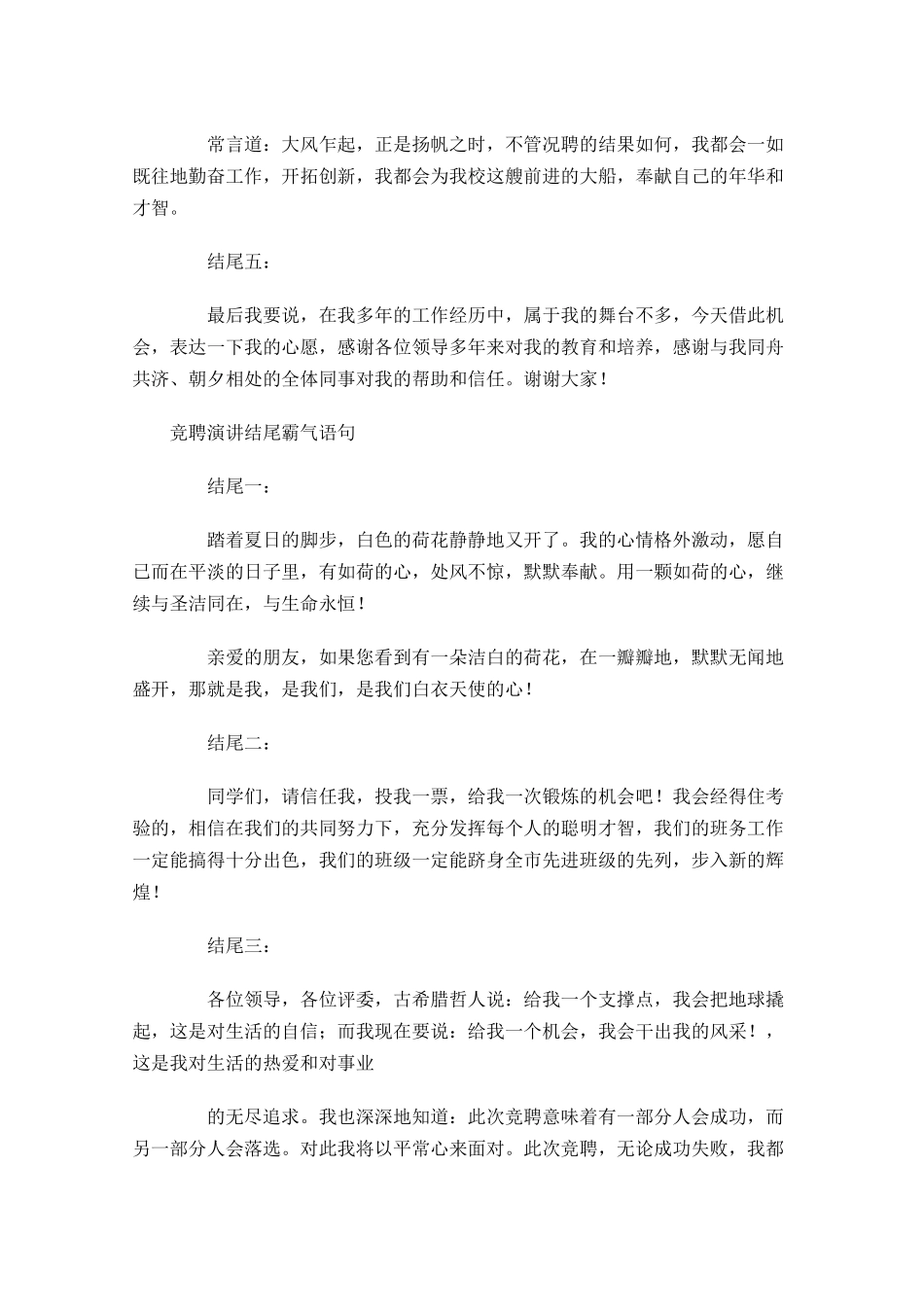 常言道：大风乍起，正是扬帆之时，不管况聘的结果如何，我都会一如既往地勤奋工作，开拓创新，我都会为我校这艘前进的大船，奉献自己的年华和才智。

结尾五：

最后我要说，在我多年的工作经历中，属于我的舞台不多，今天借此机会，表达一下我的心愿，感谢各位领导多年来对我的教育和培养，感谢与我同舟共济、朝夕相处的全体同事对我的帮助和信任。谢谢大家！

竞聘演讲结尾霸气语句

结尾一：

踏着夏日的脚步，白色的荷花静静地又开了。我的心情格外激动，愿自己而在平淡的日子里，有如荷的心，处风不惊，默默奉献。用一颗如荷的心，继续与圣洁同在，与生命永恒！

亲爱的朋友，如果您看到有一朵洁白的荷花，在一瓣瓣地，默默无闻地盛开，那就是我，是我们，是我们白衣天使的心！

结尾二：

同学们，请信任我，投我一票，给我一次锻炼的机会吧！我会经得住考验的，相信在我们的共同努力下，充分发挥每个人的聪明才智，我们的班务工作一定能搞得十分出色，我们的班级一定能跻身全市先进班级的先列，步入新的辉煌！

结尾三：

各位领导，各位评委，古希腊哲人说：给我一个支撑点，我会把地球撬起，这是对生活的自信；而我现在要说：给我一个机会，我会干出我的风采！，这是我对生活的热爱和对事业

的无尽追求。我也深深地知道：此次竞聘意味着有一部分人会成功，而另一部分人会落选。对此我将以平常心来面对。此次竞聘，无论成功失败，我都